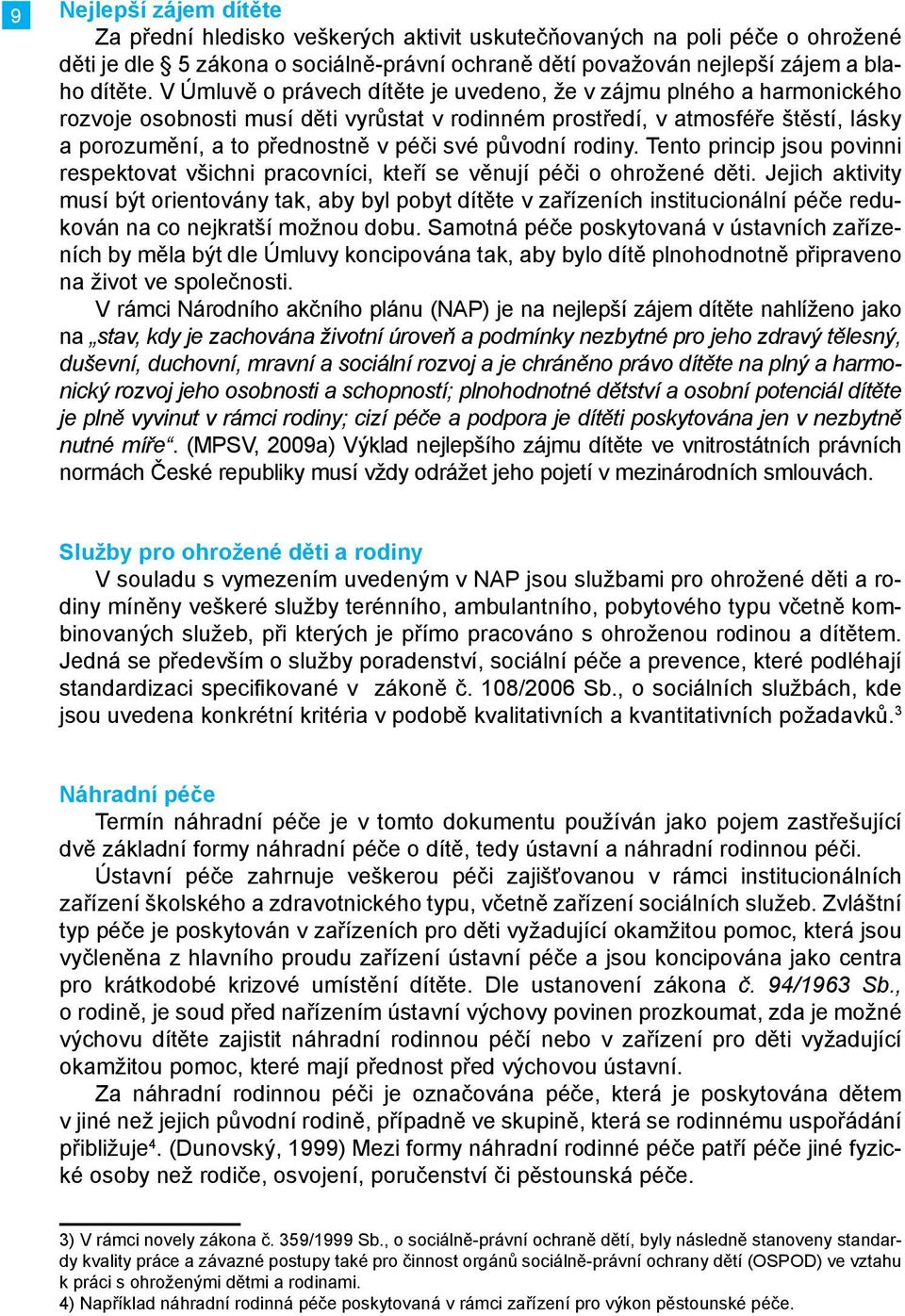 9

Nejlepší zájem dítěte

Za přední hledisko veškerých aktivit uskutečňovaných na poli péče o ohrožené děti je dle § 5 zákona o sociálně-právní ochraně dětí považován nejlepší zájem a blaho dítěte. V Úmluvě o právech dítěte je uvedeno, že v zájmu plného a harmonického rozvoje osobnosti musí děti vyrůstat v rodinném prostředí, v atmosféře štěstí, lásky a porozumění, a to přednostně v péči své původní rodiny. Tento princip jsou povinni respektovat všichni pracovníci, kteří se věnují péči o ohrožené děti. Jejich aktivity musí být orientovány tak, aby byl pobyt dítěte v zařízeních institucionální péče redukován na co nejkratší možnou dobu. Samotná péče poskytovaná v ústavních zařízeních by měla být dle Úmluvy koncipována tak, aby bylo dítě plnohodnotně připraveno na život ve společnosti.

V rámci Národního akčního plánu (NAP) je na nejlepší zájem dítěte nahlíženo jako na „stav, kdy je zachována životní úroveň a podmínky nezbytné pro jeho zdravý tělesný, duševní, duchovní, mravní a sociální rozvoj a je chráněno právo dítěte na plný a harmonický rozvoj jeho osobnosti a schopností; plnohodnotné dětství a osobní potenciál dítěte je plně vyvinut v rámci rodiny; cizí péče a podpora je dítěti poskytována jen v nezbytně nutné míře“. (MPSV, 2009a) Výklad nejlepšího zájmu dítěte ve vnitrostátních právních normách České republiky musí vždy odrážet jeho pojetí v mezinárodních smlouvách.

Služby pro ohrožené děti a rodiny

V souladu s vymezením uvedeným v NAP jsou službami pro ohrožené děti a rodiny míněny veškeré služby terénního, ambulantního, pobytového typu včetně kombinovaných služeb, při kterých je přímo pracováno s ohroženou rodinou a dítětem. Jedná se především o služby poradenství, sociální péče a prevence, které podléhají standardizaci specifikované v zákoně č. 108/2006 Sb., o sociálních službách, kde jsou uvedena konkrétní kritéria v podobě kvalitativních a kvantitativních požadavků.$^3$

Náhradní péče

Termín náhradní péče je v tomto dokumentu používán jako pojem zastřešující dvě základní formy náhradní péče o dítě, tedy ústavní a náhradní rodinnou péči.

Ústavní péče zahrnuje veškerou péči zajišťovanou v rámci institucionálních zařízení školského a zdravotnického typu, včetně zařízení sociálních služeb. Zvláštní typ péče je poskytován v zařízeních pro děti vyžadující okamžitou pomoc, která jsou vyčleněna z hlavního proudu zařízení ústavní péče a jsou koncipována jako centra pro krátkodobé krizové umístění dítěte. Dle ustanovení zákona č. 94/1963 Sb., o rodině, je soud před nařízením ústavní výchovy povinen prozkoumat, zda je možné výchovu dítěte zajistit náhradní rodinnou péčí nebo v zařízení pro děti vyžadující okamžitou pomoc, které mají přednost před výchovou ústavní.

Za náhradní rodinnou péči je označována péče, která je poskytována dětem v jiné než jejich původní rodině, případně ve skupině, která se rodinnému uspořádání přibližuje$^4$. (Dunovský, 1999) Mezi formy náhradní rodinné péče patří péče jiné fyzické osoby než rodiče, osvojení, poručenství či pěstounská péče.

3) V rámci novely zákona č. 359/1999 Sb., o sociálně-právní ochraně dětí, byly následně stanoveny standardy kvality práce a závazné postupy také pro činnost orgánů sociálně-právní ochrany dětí (OSPOD) ve vztahu k práci s ohroženými dětmi a rodinami.
4) Například náhradní rodinná péče poskytovaná v rámci zařízení pro výkon pěstounské péče.